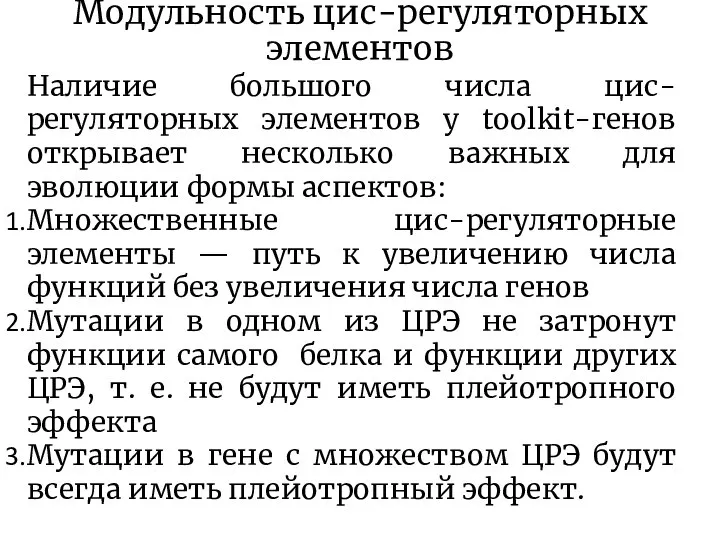 Модульность цис-регуляторных элементов

Наличие большого числа цис-регуляторных элементов у toolkit-генов открывает несколько важных для эволюции формы аспектов:

1. Множественные цис-регуляторные элементы — путь к увеличению числа функций без увеличения числа генов
2. Мутации в одном из ЦРЭ не затронут функции самого белка и функции других ЦРЭ, т. е. не будут иметь плейотропного эффекта
3. Мутации в гене с множеством ЦРЭ будут всегда иметь плейотропный эффект.